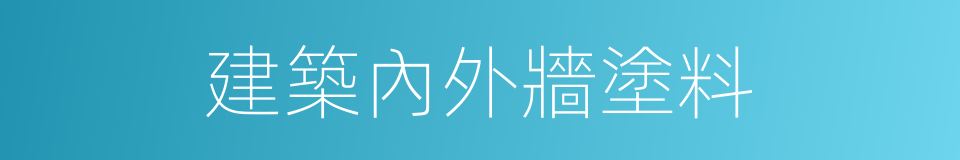 建築內外牆塗料